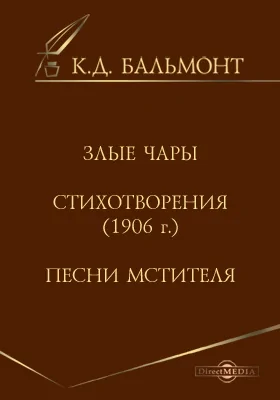 К.Д. БАЛЬМОНТ

ЗЛЫЕ ЧАРЫ

СТИХОТВОРЕНИЯ
(1906 г.)

ПЕСНИ МСТИТЕЛЯ

DirectMEDIA